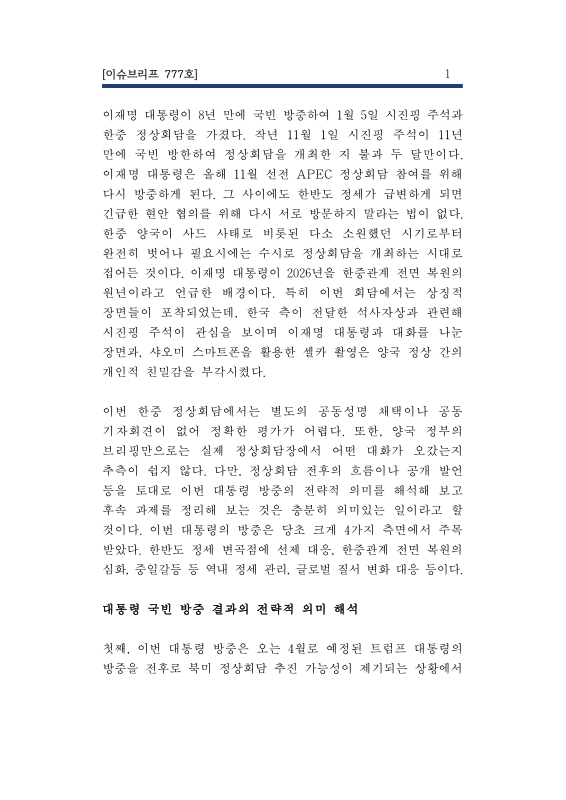 [이슈브리프 777호] 1

이재명 대통령이 8년 만에 국빈 방중하여 1월 5일 시진핑 주석과 한중 정상회담을 가졌다. 작년 11월 1일 시진핑 주석이 11년 만에 국빈 방한하여 정상회담을 개최한 지 불과 두 달만이다. 이재명 대통령은 올해 11월 선전 APEC 정상회담 참여를 위해 다시 방중하게 된다. 그 사이에도 한반도 정세가 급변하게 되면 긴급한 현안 협의를 위해 다시 서로 방문하지 말라는 법이 없다. 한중 양국이 사드 사태로 비롯된 다소 소원했던 시기로부터 완전히 벗어나 필요시에는 수시로 정상회담을 개최하는 시대로 접어든 것이다. 이재명 대통령이 2026년을 한중관계 전면 복원의 원년이라고 언급한 배경이다. 특히 이번 회담에서는 상징적 장면들이 포착되었는데, 한국 측이 전달한 석사자상과 관련해 시진핑 주석이 관심을 보이며 이재명 대통령과 대화를 나눈 장면과, 샤오미 스마트폰을 활용한 셀카 촬영은 양국 정상 간의 개인적 친밀감을 부각시켰다.

이번 한중 정상회담에서는 별도의 공동성명 채택이나 공동 기자회견이 없어 정확한 평가가 어렵다. 또한, 양국 정부의 브리핑만으로는 실제 정상회담장에서 어떤 대화가 오갔는지 추측이 쉽지 않다. 다만, 정상회담 전후의 흐름이나 공개 발언 등을 토대로 이번 대통령 방중의 전략적 의미를 해석해 보고 후속 과제를 정리해 보는 것은 충분히 의미있는 일이라고 할 것이다. 이번 대통령의 방중은 당초 크게 4가지 측면에서 주목 받았다. 한반도 정세 변곡점에 선제 대응, 한중관계 전면 복원의 심화, 중일갈등 등 역내 정세 관리, 글로벌 질서 변화 대응 등이다.

대통령 국빈 방중 결과의 전략적 의미 해석

첫째, 이번 대통령 방중은 오는 4월로 예정된 트럼프 대통령의 방중을 전후로 북미 정상회담 추진 가능성이 제기되는 상황에서